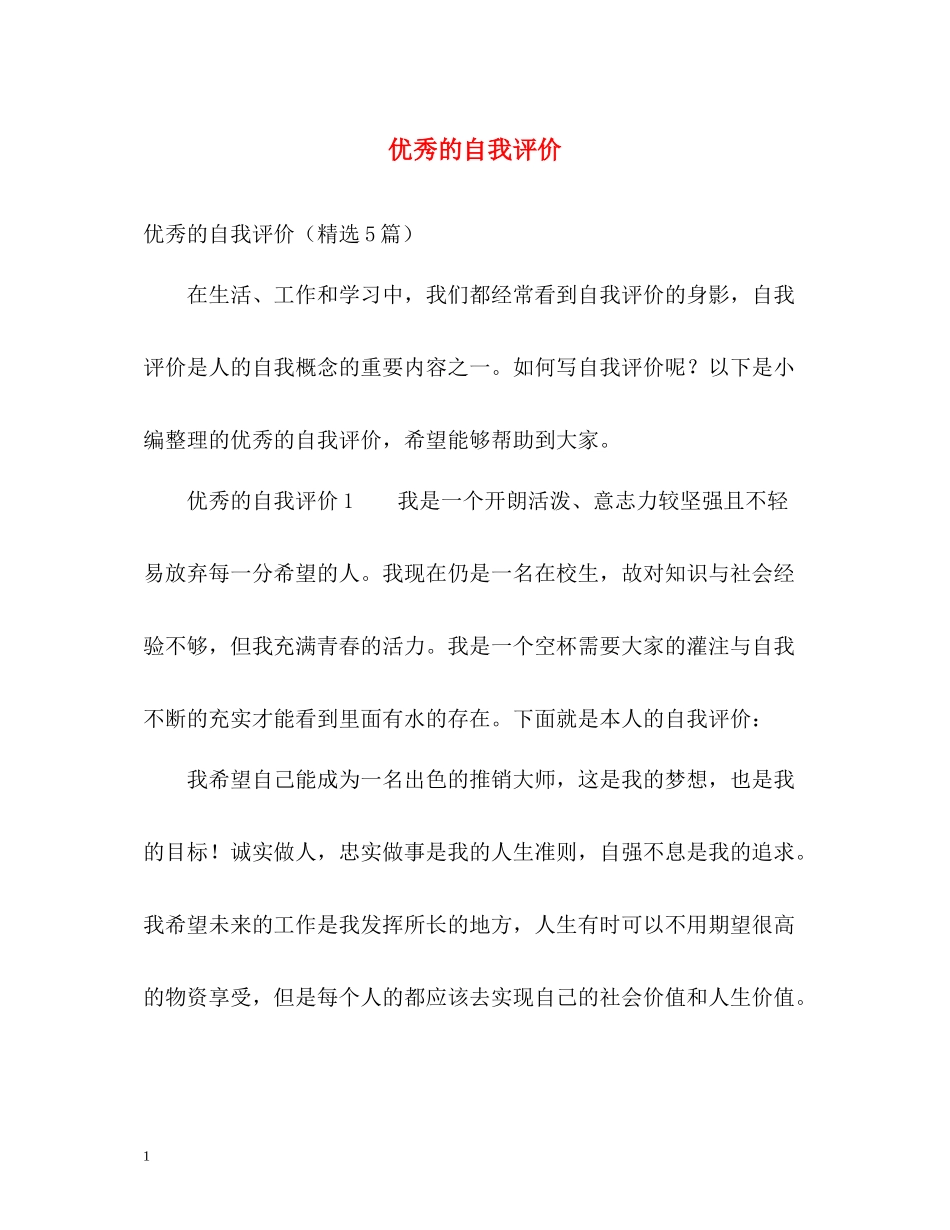 优秀的自我评价

优秀的自我评价（精选5篇）

在生活、工作和学习中，我们都经常看到自我评价的身影，自我评价是人的自我概念的重要内容之一。如何写自我评价呢？以下是小编整理的优秀的自我评价，希望能够帮助到大家。

优秀的自我评价1　　我是一个开朗活泼、意志力较坚强且不轻易放弃每一分希望的人。我现在仍是一名在校生，故对知识与社会经验不够，但我充满青春的活力。我是一个空杯需要大家的灌注与自我不断的充实才能看到里面有水的存在。下面就是本人的自我评价：

我希望自己能成为一名出色的推销大师，这是我的梦想，也是我的目标！诚实做人，忠实做事是我的人生准则，自强不息是我的追求。我希望未来的工作是我发挥所长的地方，人生有时可以不用期望很高的物资享受，但是每个人的都应该去实现自己的社会价值和人生价值。

1